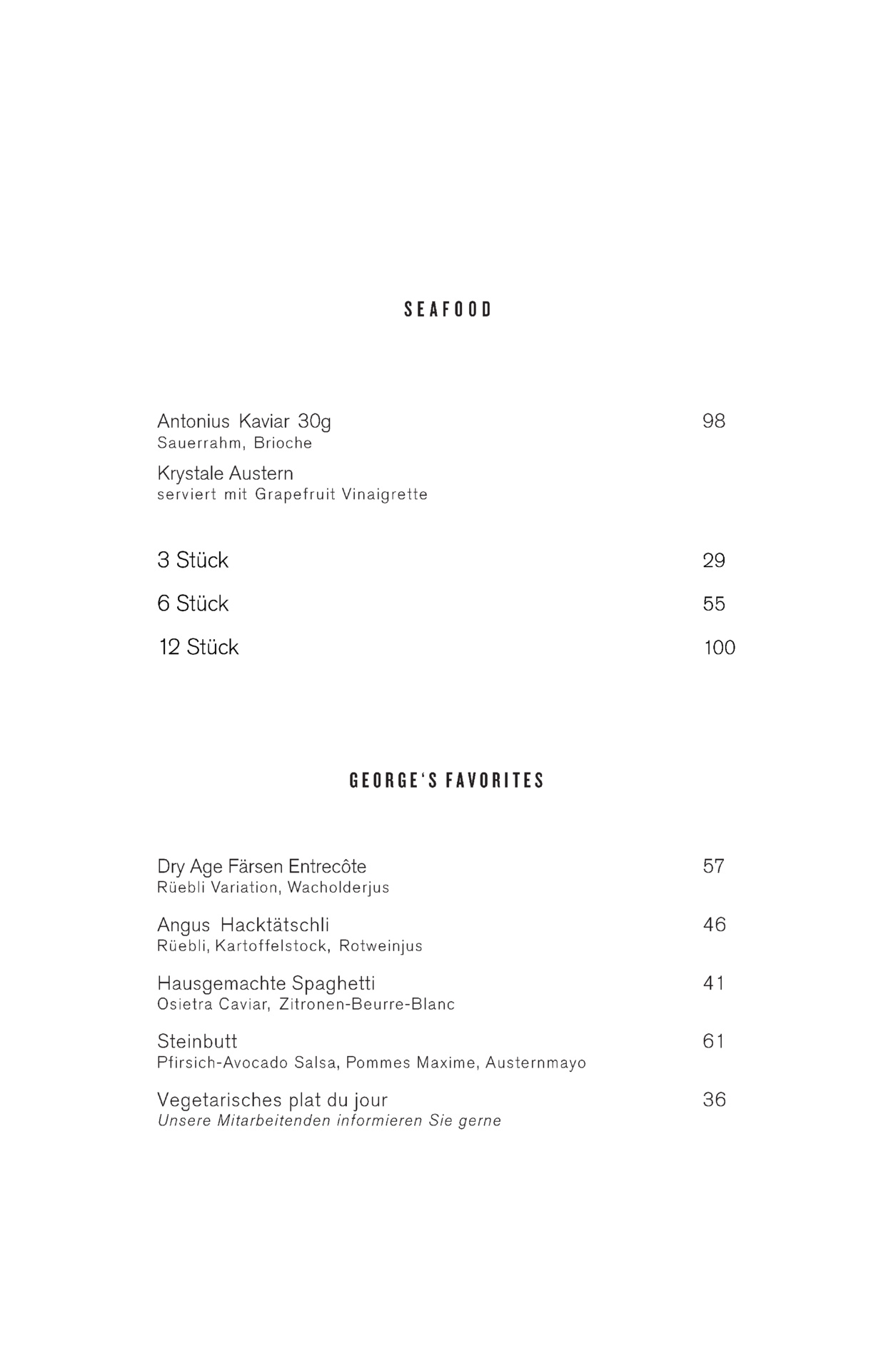 SEAFOOD

Antonius Kaviar 30g 98
Sauerrahm, Brioche

Krystale Austern
serviert mit Grapefruit Vinaigrette

3 Stück 29

6 Stück 55

12 Stück 100

GEORGE'S FAVORITES

Dry Age Färsen Entrecôte 57
Rüebli Variation, Wacholderjus

Angus Hacktätschli 46
Rüebli, Kartoffelstock, Rotweinjus

Hausgemachte Spaghetti 41
Osietra Caviar, Zitronen-Beurre-Blanc

Steinbutt 61
Pfirsich-Avocado Salsa, Pommes Maxime, Austernmayo

Vegetarisches plat du jour 36
Unsere Mitarbeitenden informieren Sie gerne